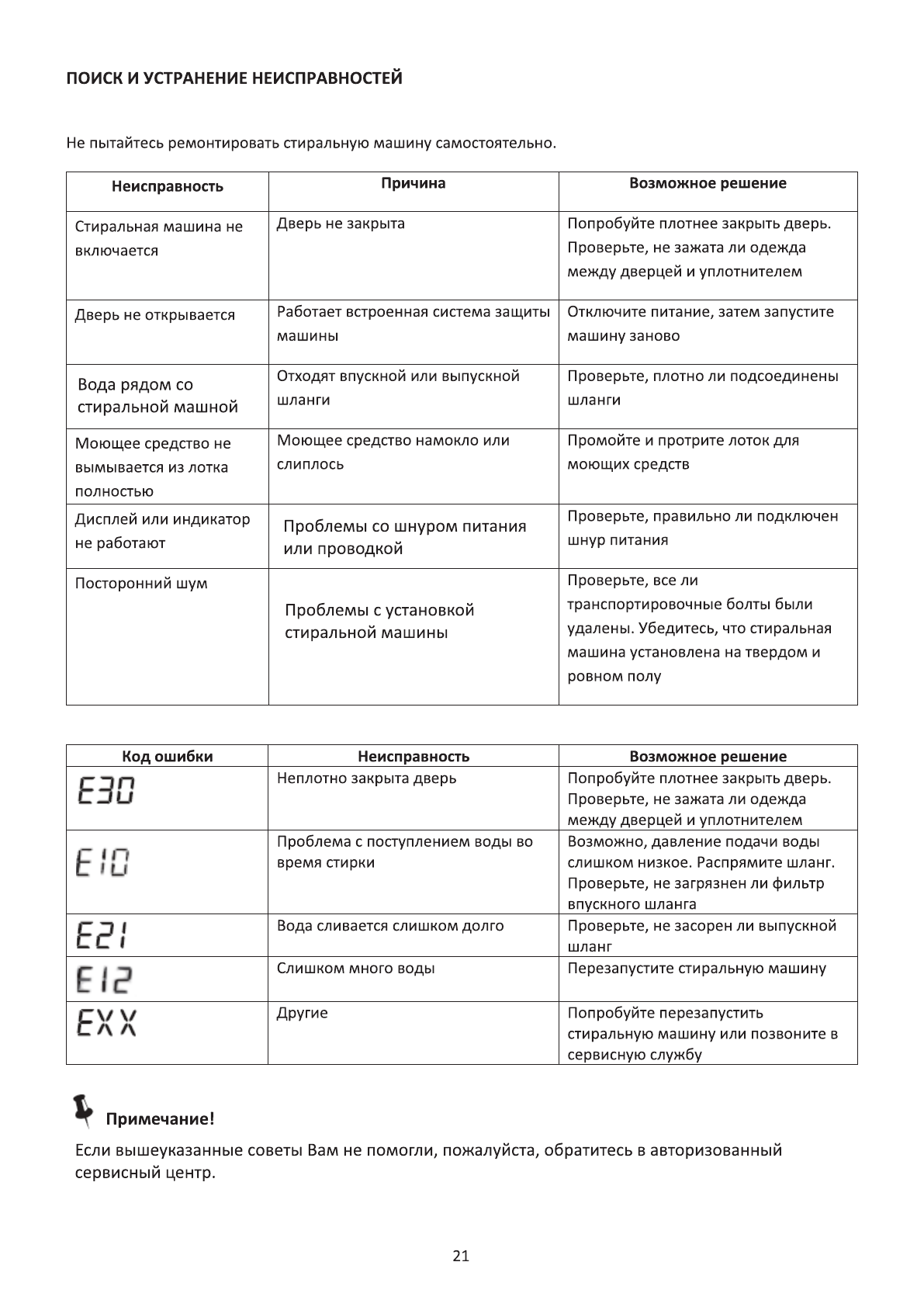 ПОИСК И УСТРАНЕНИЕ НЕИСПРАВНОСТЕЙ

Не пытайтесь ремонтировать стиральную машину самостоятельно.

| Неисправность | Причина | Возможное решение |
|---|---|---|
| Стиральная машина не включается | Дверь не закрыта | Попробуйте плотнее закрыть дверь. Проверьте, не зажата ли одежда между дверцей и уплотнителем |
| Дверь не открывается | Работает встроенная система защиты машины | Отключите питание, затем запустите машину заново |
| Вода рядом со стиральной машной | Отходят впускной или выпускной шланги | Проверьте, плотно ли подсоединены шланги |
| Моющее средство не вымывается из лотка полностью | Моющее средство намокло или слиплось | Промойте и протрите лоток для моющих средств |
| Дисплей или индикатор не работают | Проблемы со шнуром питания или проводкой | Проверьте, правильно ли подключен шнур питания |
| Посторонний шум | Проблемы с установкой стиральной машины | Проверьте, все ли транспортировочные болты были удалены. Убедитесь, что стиральная машина установлена на твердом и ровном полу |

| Код ошибки | Неисправность | Возможное решение |
|---|---|---|
| E30 | Неплотно закрыта дверь | Попробуйте плотнее закрыть дверь. Проверьте, не зажата ли одежда между дверцей и уплотнителем |
| E10 | Проблема с поступлением воды во время стирки | Возможно, давление подачи воды слишком низкое. Распрямите шланг. Проверьте, не загрязнен ли фильтр впускного шланга |
| E21 | Вода сливается слишком долго | Проверьте, не засорен ли выпускной шланг |
| E12 | Слишком много воды | Перезапустите стиральную машину |
| EXX | Другие | Попробуйте перезапустить стиральную машину или позвоните в сервисную службу |

Примечание!

Если вышеуказанные советы Вам не помогли, пожалуйста, обратитесь в авторизованный сервисный центр.

21